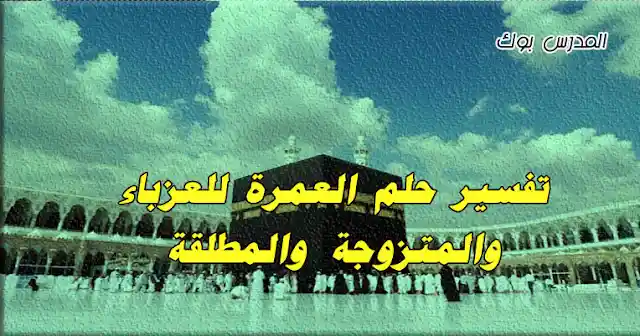 المدرس بوك

تفسير حلم العمرة للعزباء والمتزوجة والمطلقة